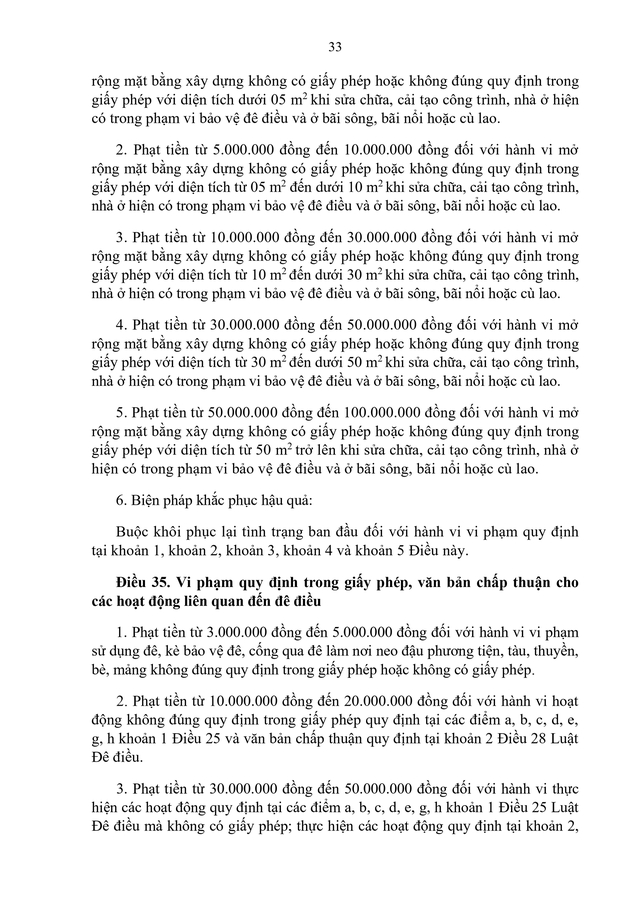 33

rộng mặt bằng xây dựng không có giấy phép hoặc không đúng quy định trong giấy phép với diện tích dưới 05 $m^2$ khi sửa chữa, cải tạo công trình, nhà ở hiện có trong phạm vi bảo vệ đê điều và ở bãi sông, bãi nổi hoặc cù lao.

2. Phạt tiền từ 5.000.000 đồng đến 10.000.000 đồng đối với hành vi mở rộng mặt bằng xây dựng không có giấy phép hoặc không đúng quy định trong giấy phép với diện tích từ 05 $m^2$ đến dưới 10 $m^2$ khi sửa chữa, cải tạo công trình, nhà ở hiện có trong phạm vi bảo vệ đê điều và ở bãi sông, bãi nổi hoặc cù lao.

3. Phạt tiền từ 10.000.000 đồng đến 30.000.000 đồng đối với hành vi mở rộng mặt bằng xây dựng không có giấy phép hoặc không đúng quy định trong giấy phép với diện tích từ 10 $m^2$ đến dưới 30 $m^2$ khi sửa chữa, cải tạo công trình, nhà ở hiện có trong phạm vi bảo vệ đê điều và ở bãi sông, bãi nổi hoặc cù lao.

4. Phạt tiền từ 30.000.000 đồng đến 50.000.000 đồng đối với hành vi mở rộng mặt bằng xây dựng không có giấy phép hoặc không đúng quy định trong giấy phép với diện tích từ 30 $m^2$ đến dưới 50 $m^2$ khi sửa chữa, cải tạo công trình, nhà ở hiện có trong phạm vi bảo vệ đê điều và ở bãi sông, bãi nổi hoặc cù lao.

5. Phạt tiền từ 50.000.000 đồng đến 100.000.000 đồng đối với hành vi mở rộng mặt bằng xây dựng không có giấy phép hoặc không đúng quy định trong giấy phép với diện tích từ 50 $m^2$ trở lên khi sửa chữa, cải tạo công trình, nhà ở hiện có trong phạm vi bảo vệ đê điều và ở bãi sông, bãi nổi hoặc cù lao.

6. Biện pháp khắc phục hậu quả:

Buộc khôi phục lại tình trạng ban đầu đối với hành vi vi phạm quy định tại khoản 1, khoản 2, khoản 3, khoản 4 và khoản 5 Điều này.

Điều 35. Vi phạm quy định trong giấy phép, văn bản chấp thuận cho các hoạt động liên quan đến đê điều

1. Phạt tiền từ 3.000.000 đồng đến 5.000.000 đồng đối với hành vi vi phạm sử dụng đê, kè bảo vệ đê, cống qua đê làm nơi neo đậu phương tiện, tàu, thuyền, bè, mảng không đúng quy định trong giấy phép hoặc không có giấy phép.

2. Phạt tiền từ 10.000.000 đồng đến 20.000.000 đồng đối với hành vi hoạt động không đúng quy định trong giấy phép quy định tại các điểm a, b, c, d, e, g, h khoản 1 Điều 25 và văn bản chấp thuận quy định tại khoản 2 Điều 28 Luật Đê điều.

3. Phạt tiền từ 30.000.000 đồng đến 50.000.000 đồng đối với hành vi thực hiện các hoạt động quy định tại các điểm a, b, c, d, e, g, h khoản 1 Điều 25 Luật Đê điều mà không có giấy phép; thực hiện các hoạt động quy định tại khoản 2,